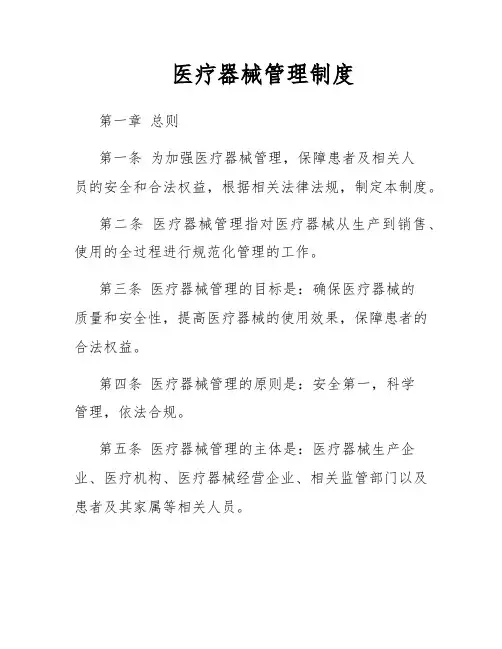 医疗器械管理制度

第一章 总则

第一条 为加强医疗器械管理，保障患者及相关人员的安全和合法权益，根据相关法律法规，制定本制度。

第二条 医疗器械管理指对医疗器械从生产到销售、使用的全过程进行规范化管理的工作。

第三条 医疗器械管理的目标是：确保医疗器械的质量和安全性，提高医疗器械的使用效果，保障患者的合法权益。

第四条 医疗器械管理的原则是：安全第一，科学管理，依法合规。

第五条 医疗器械管理的主体是：医疗器械生产企业、医疗机构、医疗器械经营企业、相关监管部门以及患者及其家属等相关人员。